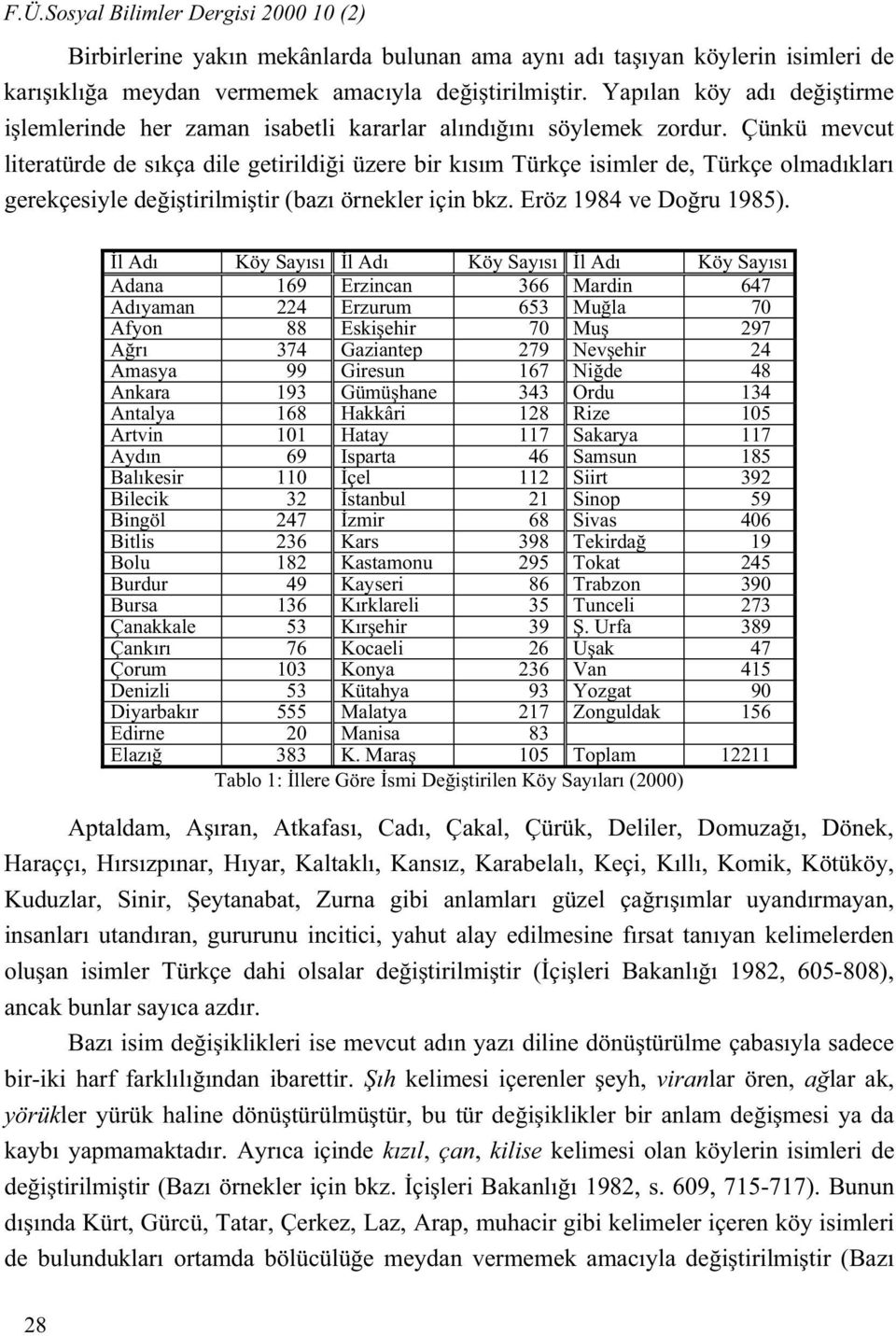 F.Ü.Sosyal Bilimler Dergisi 2000 10 (2)

Birbirlerine yakın mekânlarda bulunan ama aynı adı taşıyan köylerin isimleri de karışıklığa meydan vermemek amacıyla değiştirilmiştir. Yapılan köy adı değiştirme işlemlerinde her zaman isabetli kararlar alındığını söylemek zordur. Çünkü mevcut literatürde de sıkça dile getirildiği üzere bir kısım Türkçe isimler de, Türkçe olmadıkları gerekçesiyle değiştirilmiştir (bazı örnekler için bkz. Eröz 1984 ve Doğru 1985).

| İl Adı | Köy Sayısı | İl Adı | Köy Sayısı | İl Adı | Köy Sayısı |
|---|---|---|---|---|---|
| Adana | 169 | Erzincan | 366 | Mardin | 647 |
| Adıyaman | 224 | Erzurum | 653 | Muğla | 70 |
| Afyon | 88 | Eskişehir | 70 | Muş | 297 |
| Ağrı | 374 | Gaziantep | 279 | Nevşehir | 24 |
| Amasya | 99 | Giresun | 167 | Niğde | 48 |
| Ankara | 193 | Gümüşhane | 343 | Ordu | 134 |
| Antalya | 168 | Hakkâri | 128 | Rize | 105 |
| Artvin | 101 | Hatay | 117 | Sakarya | 117 |
| Aydın | 69 | Isparta | 46 | Samsun | 185 |
| Balıkesir | 110 | İçel | 112 | Siirt | 392 |
| Bilecik | 32 | İstanbul | 21 | Sinop | 59 |
| Bingöl | 247 | İzmir | 68 | Sivas | 406 |
| Bitlis | 236 | Kars | 398 | Tekirdağ | 19 |
| Bolu | 182 | Kastamonu | 295 | Tokat | 245 |
| Burdur | 49 | Kayseri | 86 | Trabzon | 390 |
| Bursa | 136 | Kırklareli | 35 | Tunceli | 273 |
| Çanakkale | 53 | Kırşehir | 39 | Ş. Urfa | 389 |
| Çankırı | 76 | Kocaeli | 26 | Uşak | 47 |
| Çorum | 103 | Konya | 236 | Van | 415 |
| Denizli | 53 | Kütahya | 93 | Yozgat | 90 |
| Diyarbakır | 555 | Malatya | 217 | Zonguldak | 156 |
| Edirne | 20 | Manisa | 83 | | |
| Elazığ | 383 | K. Maraş | 105 | Toplam | 12211 |

Tablo 1: İllere Göre İsmi Değiştirilen Köy Sayıları (2000)

Aptaldam, Aşıran, Atkafası, Cadı, Çakal, Çürük, Deliler, Domuzağı, Dönek, Haraççı, Hırsızpınar, Hıyar, Kaltaklı, Kansız, Karabelalı, Keçi, Kıllı, Komik, Kötüköy, Kuduzlar, Sinir, Şeytanabat, Zurna gibi anlamları güzel çağrışımlar uyandırmayan, insanları utandıran, gururunu incitici, yahut alay edilmesine fırsat tanıyan kelimelerden oluşan isimler Türkçe dahi olsalar değiştirilmiştir (İçişleri Bakanlığı 1982, 605-808), ancak bunlar sayıca azdır.

Bazı isim değişiklikleri ise mevcut adın yazı diline dönüştürülme çabasıyla sadece bir-iki harf farklılığından ibarettir. Şıh kelimesi içerenler şeyh, viranlar ören, ağlar ak, yörükler yürük haline dönüştürülmüştür, bu tür değişiklikler bir anlam değişmesi ya da kaybı yapmamaktadır. Ayrıca içinde kızıl, çan, kilise kelimesi olan köylerin isimleri de değiştirilmiştir (Bazı örnekler için bkz. İçişleri Bakanlığı 1982, s. 609, 715-717). Bunun dışında Kürt, Gürcü, Tatar, Çerkez, Laz, Arap, muhacir gibi kelimeler içeren köy isimleri de bulundukları ortamda bölücülüğe meydan vermemek amacıyla değiştirilmiştir (Bazı

28